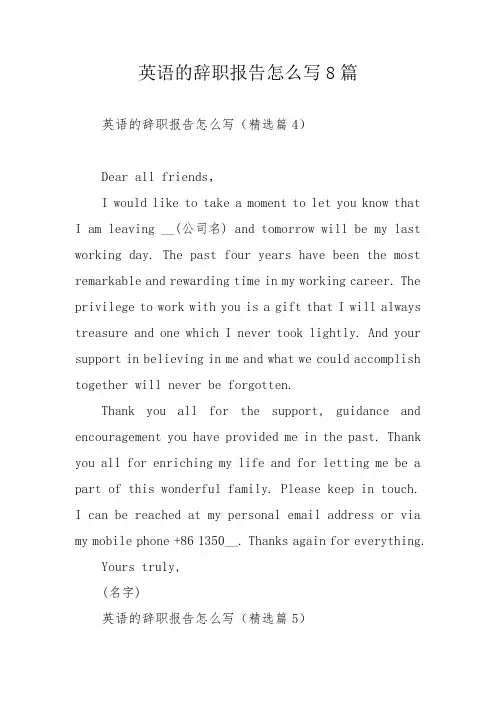 英语的辞职报告怎么写8篇

英语的辞职报告怎么写（精选篇4）

Dear all friends,

I would like to take a moment to let you know that I am leaving __(公司名) and tomorrow will be my last working day. The past four years have been the most remarkable and rewarding time in my working career. The privilege to work with you is a gift that I will always treasure and one which I never took lightly. And your support in believing in me and what we could accomplish together will never be forgotten.

Thank you all for the support, guidance and encouragement you have provided me in the past. Thank you all for enriching my life and for letting me be a part of this wonderful family. Please keep in touch. I can be reached at my personal email address or via my mobile phone +86 1350__. Thanks again for everything.

Yours truly,

(名字)

英语的辞职报告怎么写（精选篇5）